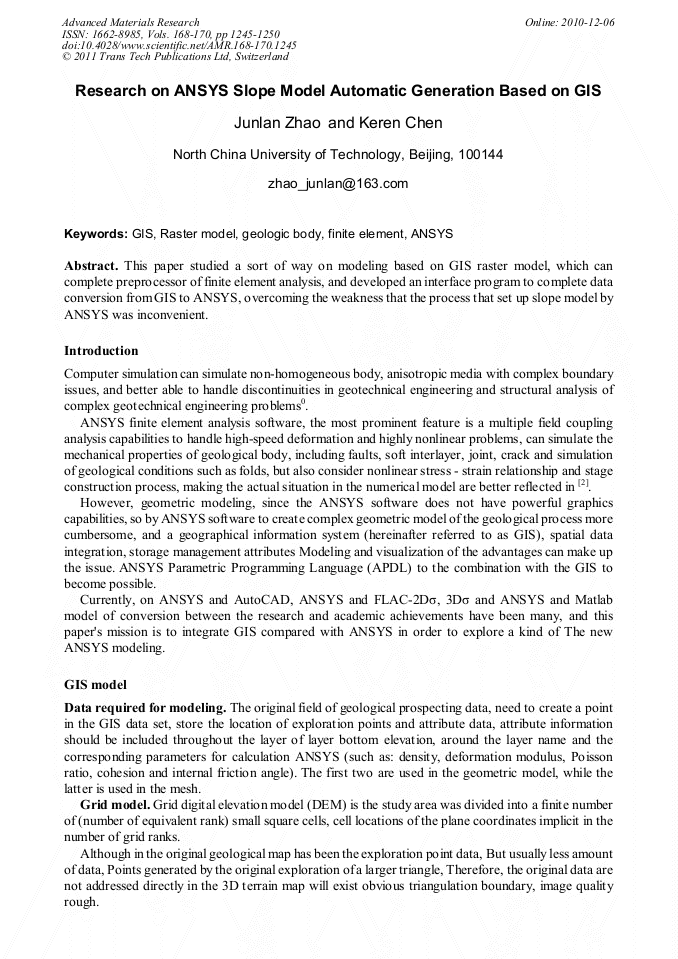 Advanced Materials Research
ISSN: 1662-8985, Vols. 168-170, pp 1245-1250
doi:10.4028/www.scientific.net/AMR.168-170.1245
© 2011 Trans Tech Publications Ltd, Switzerland

Online: 2010-12-06

Research on ANSYS Slope Model Automatic Generation Based on GIS

Junlan Zhao and Keren Chen

North China University of Technology, Beijing, 100144

zhao_junlan@163.com

Keywords: GIS, Raster model, geologic body, finite element, ANSYS

Abstract. This paper studied a sort of way on modeling based on GIS raster model, which can complete preprocessor of finite element analysis, and developed an interface program to complete data conversion from GIS to ANSYS, overcoming the weakness that the process that set up slope model by ANSYS was inconvenient.

Introduction

Computer simulation can simulate non-homogeneous body, anisotropic media with complex boundary issues, and better able to handle discontinuities in geotechnical engineering and structural analysis of complex geotechnical engineering problems$^{0}$.

ANSYS finite element analysis software, the most prominent feature is a multiple field coupling analysis capabilities to handle high-speed deformation and highly nonlinear problems, can simulate the mechanical properties of geological body, including faults, soft interlayer, joint, crack and simulation of geological conditions such as folds, but also consider nonlinear stress - strain relationship and stage construction process, making the actual situation in the numerical model are better reflected in $^{[2]}$.

However, geometric modeling, since the ANSYS software does not have powerful graphics capabilities, so by ANSYS software to create complex geometric model of the geological process more cumbersome, and a geographical information system (hereinafter referred to as GIS), spatial data integration, storage management attributes Modeling and visualization of the advantages can make up the issue. ANSYS Parametric Programming Language (APDL) to the combination with the GIS to become possible.

Currently, on ANSYS and AutoCAD, ANSYS and FLAC-2Dσ, 3Dσ and ANSYS and Matlab model of conversion between the research and academic achievements have been many, and this paper's mission is to integrate GIS compared with ANSYS in order to explore a kind of The new ANSYS modeling.

GIS model

Data required for modeling. The original field of geological prospecting data, need to create a point in the GIS data set, store the location of exploration points and attribute data, attribute information should be included throughout the layer of layer bottom elevation, around the layer name and the corresponding parameters for calculation ANSYS (such as: density, deformation modulus, Poisson ratio, cohesion and internal friction angle). The first two are used in the geometric model, while the latter is used in the mesh.

Grid model. Grid digital elevation model (DEM) is the study area was divided into a finite number of (number of equivalent rank) small square cells, cell locations of the plane coordinates implicit in the number of grid ranks.

Although in the original geological map has been the exploration point data, But usually less amount of data, Points generated by the original exploration of a larger triangle, Therefore, the original data are not addressed directly in the 3D terrain map will exist obvious triangulation boundary, image quality rough.